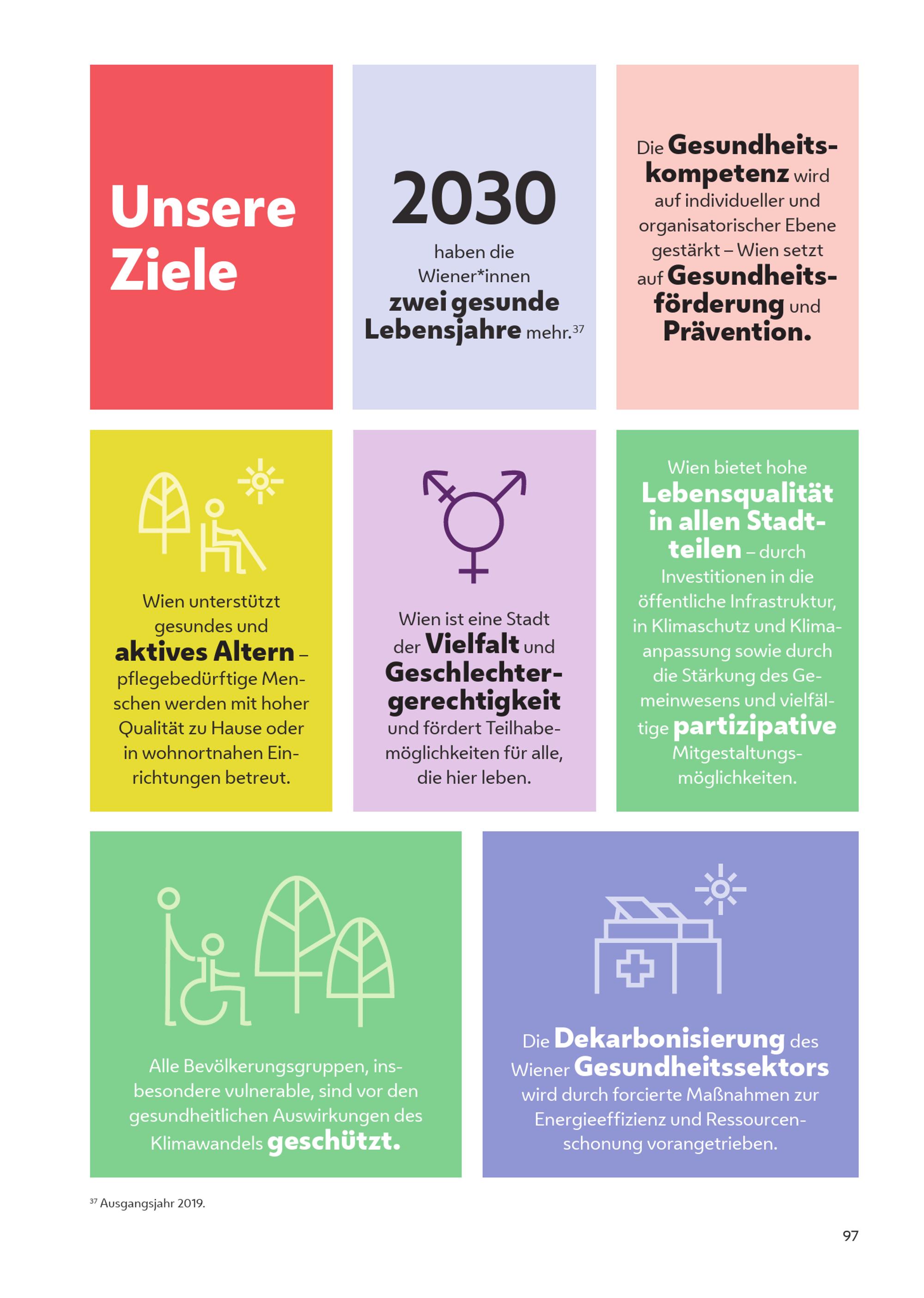 Unsere Ziele

2030

haben die Wiener*innen zwei gesunde Lebensjahre mehr.$^{37}$

Die Gesundheitskompetenz wird auf individueller und organisatorischer Ebene gestärkt – Wien setzt auf Gesundheitsförderung und Prävention.

Wien unterstützt gesundes und aktives Altern – pflegebedürftige Menschen werden mit hoher Qualität zu Hause oder in wohnortnahen Einrichtungen betreut.

Wien ist eine Stadt der Vielfalt und Geschlechtergerechtigkeit und fördert Teilhabemöglichkeiten für alle, die hier leben.

Wien bietet hohe Lebensqualität in allen Stadtteilen – durch Investitionen in die öffentliche Infrastruktur, in Klimaschutz und Klimaanpassung sowie durch die Stärkung des Gemeinwesens und vielfältige partizipative Mitgestaltungsmöglichkeiten.

Alle Bevölkerungsgruppen, insbesondere vulnerable, sind vor den gesundheitlichen Auswirkungen des Klimawandels geschützt.

Die Dekarbonisierung des Wiener Gesundheitssektors wird durch forcierte Maßnahmen zur Energieeffizienz und Ressourcenschonung vorangetrieben.

$^{37}$ Ausgangsjahr 2019.

97